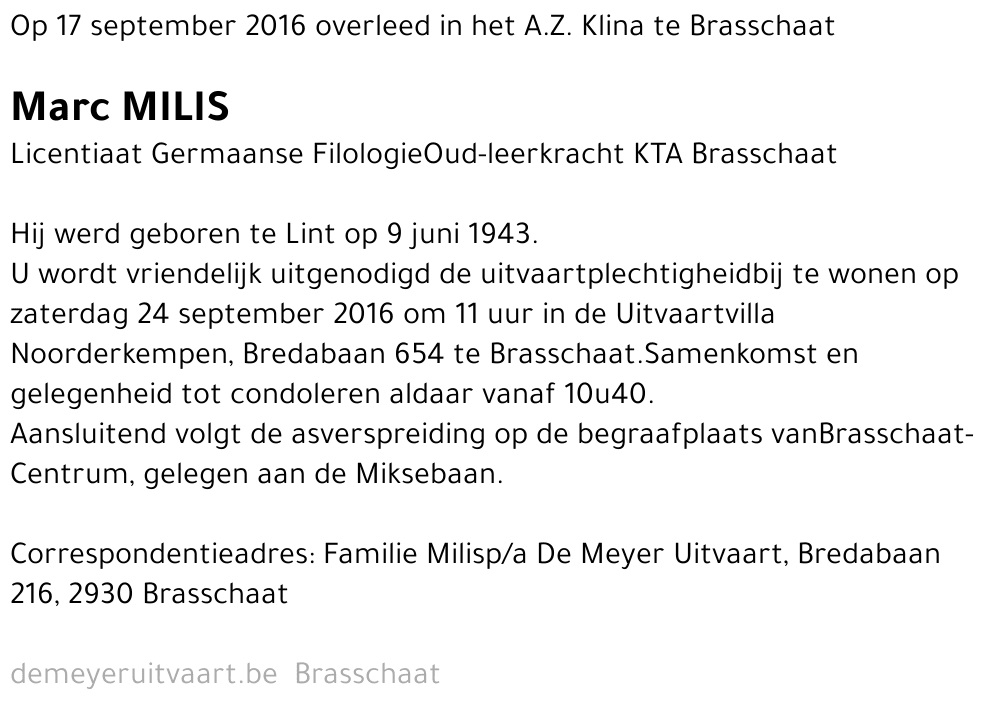 Op 17 september 2016 overleed in het A.Z. Klina te Brasschaat

Marc MILIS

Licentiaat Germaanse FilologieOud-leerkracht KTA Brasschaat

Hij werd geboren te Lint op 9 juni 1943.
U wordt vriendelijk uitgenodigd de uitvaartplechtigheidbij te wonen op zaterdag 24 september 2016 om 11 uur in de Uitvaartvilla Noorderkempen, Bredabaan 654 te Brasschaat.Samenkomst en gelegenheid tot condoleren aldaar vanaf 10u40.
Aansluitend volgt de asverspreiding op de begraafplaats vanBrasschaat-Centrum, gelegen aan de Miksebaan.

Correspondentieadres: Familie Milisp/a De Meyer Uitvaart, Bredabaan 216, 2930 Brasschaat

demeyeruitvaart.be Brasschaat